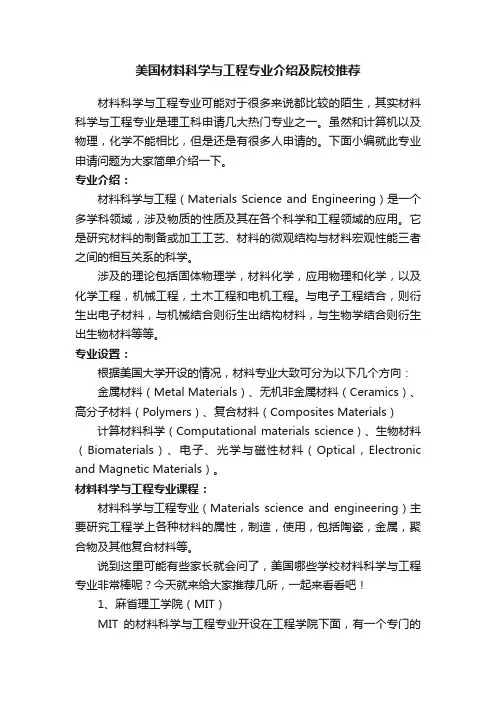 美国材料科学与工程专业介绍及院校推荐

材料科学与工程专业可能对于很多来说都比较的陌生，其实材料科学与工程专业是理工科申请几大热门专业之一。虽然和计算机以及物理，化学不能相比，但是还是有很多人申请的。下面小编就此专业申请问题为大家简单介绍一下。

专业介绍：

材料科学与工程（Materials Science and Engineering）是一个多学科领域，涉及物质的性质及其在各个科学和工程领域的应用。它是研究材料的制备或加工工艺、材料的微观结构与材料宏观性能三者之间的相互关系的科学。

涉及的理论包括固体物理学，材料化学，应用物理和化学，以及化学工程，机械工程，土木工程和电机工程。与电子工程结合，则衍生出电子材料，与机械结合则衍生出结构材料，与生物学结合则衍生出生物材料等等。

专业设置：

根据美国大学开设的情况，材料专业大致可分为以下几个方向：

金属材料（Metal Materials）、无机非金属材料（Ceramics）、高分子材料（Polymers）、复合材料（Composites Materials）

计算材料科学（Computational materials science）、生物材料（Biomaterials）、电子、光学与磁性材料（Optical，Electronic and Magnetic Materials）。

材料科学与工程专业课程：

材料科学与工程专业（Materials science and engineering）主要研究工程学上各种材料的属性，制造，使用，包括陶瓷，金属，聚合物及其他复合材料等。

说到这里可能有些家长就会问了，美国哪些学校材料科学与工程专业非常棒呢？今天就来给大家推荐几所，一起来看看吧！

1、麻省理工学院（MIT）

MIT 的材料科学与工程专业开设在工程学院下面，有一个专门的